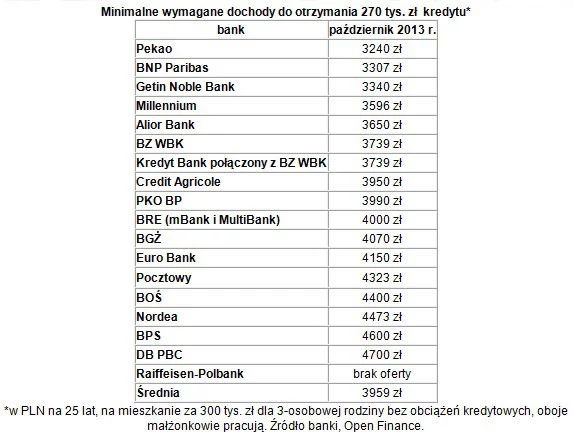 Minimalne wymagane dochody do otrzymania 270 tys. zł kredytu*

| bank | październik 2013 r. |
|---|---|
| Pekao | 3240 zł |
| BNP Paribas | 3307 zł |
| Getin Noble Bank | 3340 zł |
| Millennium | 3596 zł |
| Alior Bank | 3650 zł |
| BZ WBK | 3739 zł |
| Kredyt Bank połączony z BZ WBK | 3739 zł |
| Credit Agricole | 3950 zł |
| PKO BP | 3990 zł |
| BRE (mBank i MultiBank) | 4000 zł |
| BGŻ | 4070 zł |
| Euro Bank | 4150 zł |
| Pocztowy | 4323 zł |
| BOŚ | 4400 zł |
| Nordea | 4473 zł |
| BPS | 4600 zł |
| DB PBC | 4700 zł |
| Raiffeisen-Polbank | brak oferty |
| Średnia | 3959 zł |

*w PLN na 25 lat, na mieszkanie za 300 tys. zł dla 3-osobowej rodziny bez obciążeń kredytowych, oboje małżonkowie pracują. Źródło banki, Open Finance.